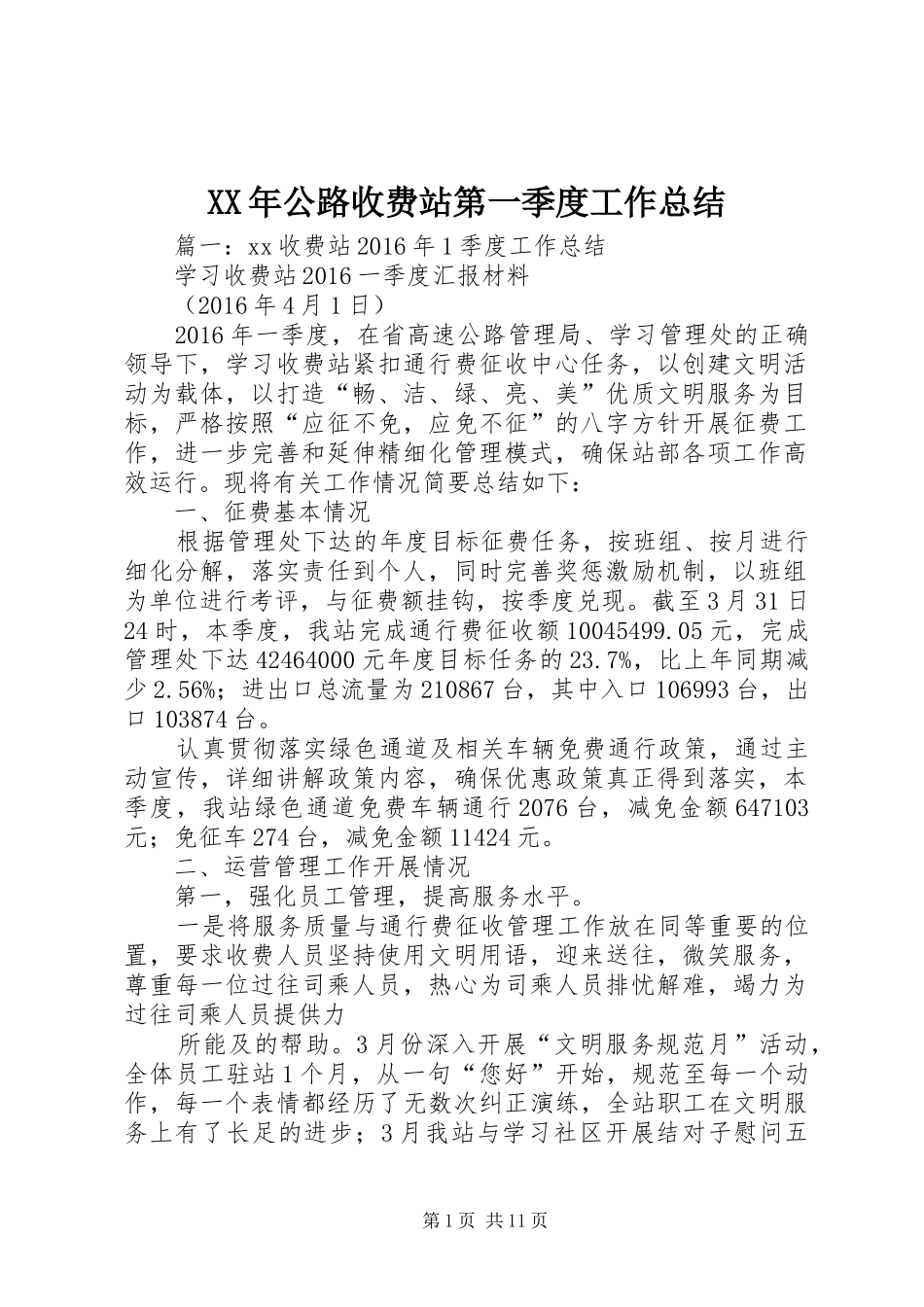 XX年公路收费站第一季度工作总结

篇一：xx收费站2016年1季度工作总结

学习收费站2016一季度汇报材料

（2016年4月1日）

2016年一季度，在省高速公路管理局、学习管理处的正确领导下，学习收费站紧扣通行费征收中心任务，以创建文明活动为载体，以打造“畅、洁、绿、亮、美”优质文明服务为目标，严格按照“应征不免，应免不征”的八字方针开展征费工作，进一步完善和延伸精细化管理模式，确保站部各项工作高效运行。现将有关工作情况简要总结如下：

一、征费基本情况

根据管理处下达的年度目标征费任务，按班组、按月进行细化分解，落实责任到个人，同时完善奖惩激励机制，以班组为单位进行考评，与征费额挂钩，按季度兑现。截至3月31日24时，本季度，我站完成通行费征收额10045499.05元，完成管理处下达42464000元年度目标任务的23.7%，比上年同期减少2.56%；进出口总流量为210867台，其中入口106993台，出口103874台。

认真贯彻落实绿色通道及相关车辆免费通行政策，通过主动宣传，详细讲解政策内容，确保优惠政策真正得到落实，本季度，我站绿色通道免费车辆通行2076台，减免金额647103元；免征车274台，减免金额11424元。

二、运营管理工作开展情况

第一，强化员工管理，提高服务水平。

一是将服务质量与通行费征收管理工作放在同等重要的位置，要求收费人员坚持使用文明用语，迎来送往，微笑服务，尊重每一位过往司乘人员，热心为司乘人员排忧解难，竭力为过往司乘人员提供力

所能及的帮助。3月份深入开展“文明服务规范月”活动，全体员工驻站1个月，从一句“您好”开始，规范至每一个动作，每一个表情都经历了无数次纠正演练，全站职工在文明服务上有了长足的进步；3月我站与学习社区开展结对子慰问五

第1页 共11页